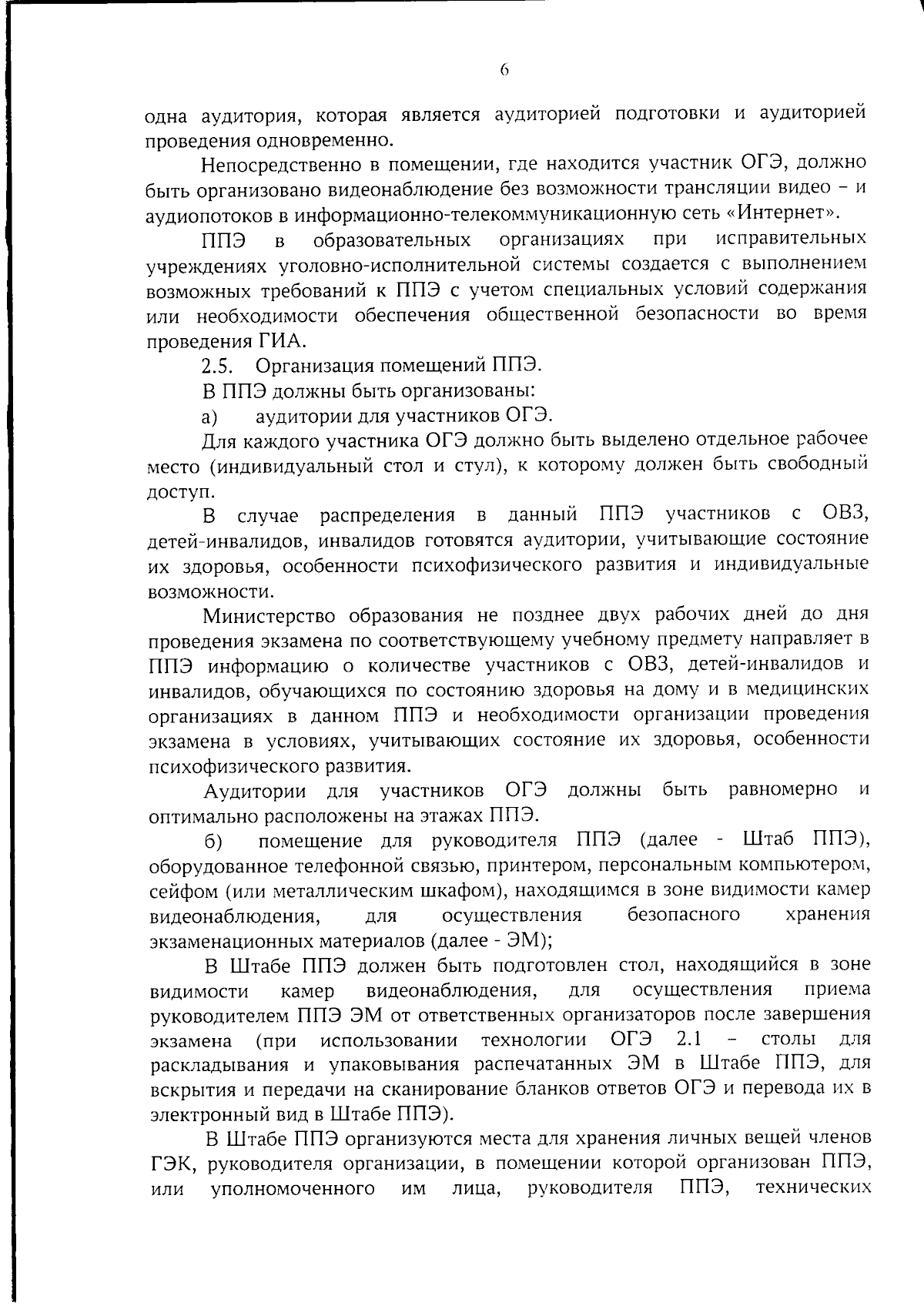 6

одна аудитория, которая является аудиторией подготовки и аудиторией проведения одновременно.

Непосредственно в помещении, где находится участник ОГЭ, должно быть организовано видеонаблюдение без возможности трансляции видео – и аудиопотоков в информационно-телекоммуникационную сеть «Интернет».

ППЭ в образовательных организациях при исправительных учреждениях уголовно-исполнительной системы создается с выполнением возможных требований к ППЭ с учетом специальных условий содержания или необходимости обеспечения общественной безопасности во время проведения ГИА.

2.5. Организация помещений ППЭ.

В ППЭ должны быть организованы:

а) аудитории для участников ОГЭ.

Для каждого участника ОГЭ должно быть выделено отдельное рабочее место (индивидуальный стол и стул), к которому должен быть свободный доступ.

В случае распределения в данный ППЭ участников с ОВЗ, детей-инвалидов, инвалидов готовятся аудитории, учитывающие состояние их здоровья, особенности психофизического развития и индивидуальные возможности.

Министерство образования не позднее двух рабочих дней до дня проведения экзамена по соответствующему учебному предмету направляет в ППЭ информацию о количестве участников с ОВЗ, детей-инвалидов и инвалидов, обучающихся по состоянию здоровья на дому и в медицинских организациях в данном ППЭ и необходимости организации проведения экзамена в условиях, учитывающих состояние их здоровья, особенности психофизического развития.

Аудитории для участников ОГЭ должны быть равномерно и оптимально расположены на этажах ППЭ.

б) помещение для руководителя ППЭ (далее - Штаб ППЭ), оборудованное телефонной связью, принтером, персональным компьютером, сейфом (или металлическим шкафом), находящимся в зоне видимости камер видеонаблюдения, для осуществления безопасного хранения экзаменационных материалов (далее - ЭМ);

В Штабе ППЭ должен быть подготовлен стол, находящийся в зоне видимости камер видеонаблюдения, для осуществления приема руководителем ППЭ ЭМ от ответственных организаторов после завершения экзамена (при использовании технологии ОГЭ 2.1 – столы для раскладывания и упаковывания распечатанных ЭМ в Штабе ППЭ, для вскрытия и передачи на сканирование бланков ответов ОГЭ и перевода их в электронный вид в Штабе ППЭ).

В Штабе ППЭ организуются места для хранения личных вещей членов ГЭК, руководителя организации, в помещении которой организован ППЭ, или уполномоченного им лица, руководителя ППЭ, технических